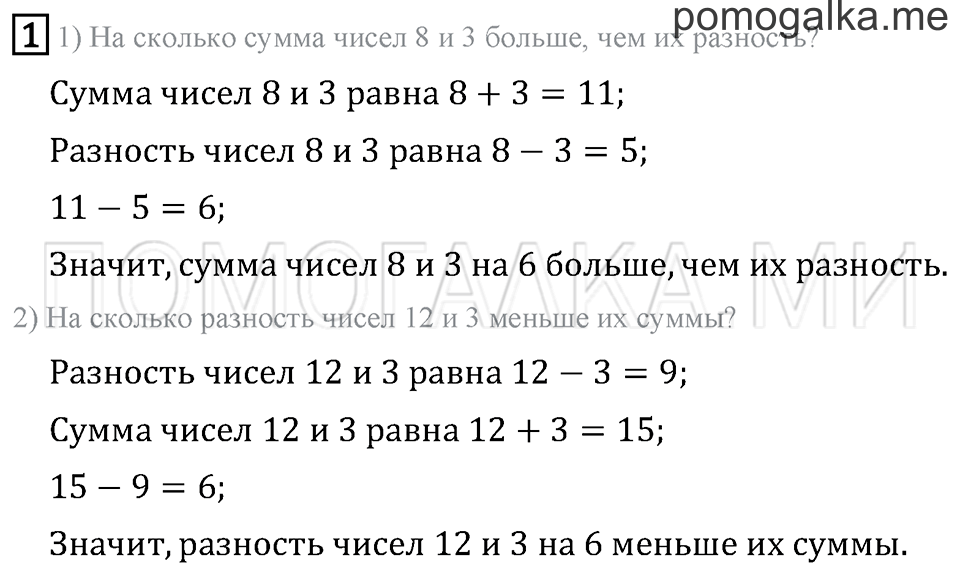 pomogalka.me

1 1) На сколько сумма чисел 8 и 3 больше, чем их разность?

Сумма чисел 8 и 3 равна $8 + 3 = 11$;

Разность чисел 8 и 3 равна $8 - 3 = 5$;

$11 - 5 = 6$;

Значит, сумма чисел 8 и 3 на 6 больше, чем их разность.

ПОМОГАЛКА.МИ

2) На сколько разность чисел 12 и 3 меньше их суммы?

Разность чисел 12 и 3 равна $12 - 3 = 9$;

Сумма чисел 12 и 3 равна $12 + 3 = 15$;

$15 - 9 = 6$;

Значит, разность чисел 12 и 3 на 6 меньше их суммы.